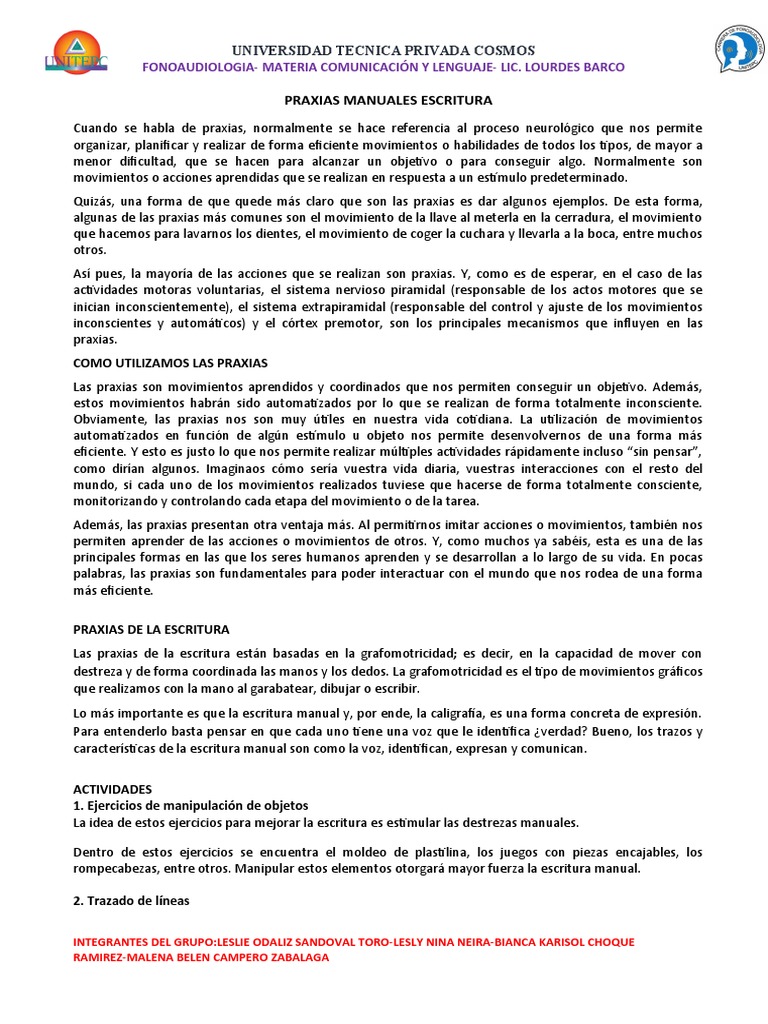 UNITEPC

UNIVERSIDAD TECNICA PRIVADA COSMOS

FONOAUDIOLOGIA- MATERIA COMUNICACIÓN Y LENGUAJE- LIC. LOURDES BARCO

PRAXIAS MANUALES ESCRITURA

Cuando se habla de praxias, normalmente se hace referencia al proceso neurológico que nos permite organizar, planificar y realizar de forma eficiente movimientos o habilidades de todos los tipos, de mayor a menor dificultad, que se hacen para alcanzar un objetivo o para conseguir algo. Normalmente son movimientos o acciones aprendidas que se realizan en respuesta a un estímulo predeterminado.

Quizás, una forma de que quede más claro que son las praxias es dar algunos ejemplos. De esta forma, algunas de las praxias más comunes son el movimiento de la llave al meterla en la cerradura, el movimiento que hacemos para lavarnos los dientes, el movimiento de coger la cuchara y llevarla a la boca, entre muchos otros.

Así pues, la mayoría de las acciones que se realizan son praxias. Y, como es de esperar, en el caso de las actividades motoras voluntarias, el sistema nervioso piramidal (responsable de los actos motores que se inician inconscientemente), el sistema extrapiramidal (responsable del control y ajuste de los movimientos inconscientes y automáticos) y el córtex premotor, son los principales mecanismos que influyen en las praxias.

COMO UTILIZAMOS LAS PRAXIAS

Las praxias son movimientos aprendidos y coordinados que nos permiten conseguir un objetivo. Además, estos movimientos habrán sido automatizados por lo que se realizan de forma totalmente inconsciente. Obviamente, las praxias nos son muy útiles en nuestra vida cotidiana. La utilización de movimientos automatizados en función de algún estímulo u objeto nos permite desenvolvernos de una forma más eficiente. Y esto es justo lo que nos permite realizar múltiples actividades rápidamente incluso "sin pensar", como dirían algunos. Imaginaos cómo sería vuestra vida diaria, vuestras interacciones con el resto del mundo, si cada uno de los movimientos realizados tuviese que hacerse de forma totalmente consciente, monitorizando y controlando cada etapa del movimiento o de la tarea.

Además, las praxias presentan otra ventaja más. Al permitirnos imitar acciones o movimientos, también nos permiten aprender de las acciones o movimientos de otros. Y, como muchos ya sabéis, esta es una de las principales formas en las que los seres humanos aprenden y se desarrollan a lo largo de su vida. En pocas palabras, las praxias son fundamentales para poder interactuar con el mundo que nos rodea de una forma más eficiente.

PRAXIAS DE LA ESCRITURA

Las praxias de la escritura están basadas en la grafomotricidad; es decir, en la capacidad de mover con destreza y de forma coordinada las manos y los dedos. La grafomotricidad es el tipo de movimientos gráficos que realizamos con la mano al garabatear, dibujar o escribir.

Lo más importante es que la escritura manual y, por ende, la caligrafía, es una forma concreta de expresión. Para entenderlo basta pensar en que cada uno tiene una voz que le identifica ¿verdad? Bueno, los trazos y características de la escritura manual son como la voz, identifican, expresan y comunican.

ACTIVIDADES
1. Ejercicios de manipulación de objetos
La idea de estos ejercicios para mejorar la escritura es estimular las destrezas manuales.

Dentro de estos ejercicios se encuentra el moldeo de plastilina, los juegos con piezas encajables, los rompecabezas, entre otros. Manipular estos elementos otorgará mayor fuerza la escritura manual.

2. Trazado de líneas

INTEGRANTES DEL GRUPO:LESLIE ODALIZ SANDOVAL TORO-LESLY NINA NEIRA-BIANCA KARISOL CHOQUE RAMIREZ-MALENA BELEN CAMPERO ZABALAGA